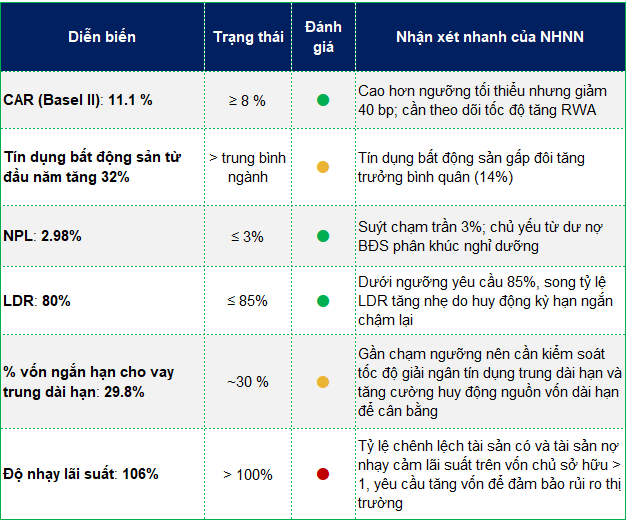 | Diễn biến | Trạng thái | Đánh giá | Nhận xét nhanh của NHNN |
|---|---|---|---|
| CAR (Basel II): 11.1 % | ≥ 8 % | | Cao hơn ngưỡng tối thiểu nhưng giảm 40 bp; cần theo dõi tốc độ tăng RWA |
| Tín dụng bất động sản từ đầu năm tăng 32% | > trung bình ngành | | Tín dụng bất động sản gấp đôi tăng trưởng bình quân (14%) |
| NPL: 2.98% | ≤ 3% | | Suýt chạm trần 3%; chủ yếu từ dư nợ BĐS phân khúc nghỉ dưỡng |
| LDR: 80% | ≤ 85% | | Dưới ngưỡng yêu cầu 85%, song tỷ lệ LDR tăng nhẹ do huy động kỳ hạn ngắn chậm lại |
| % vốn ngắn hạn cho vay trung dài hạn: 29.8% | ~30 % | | Gần chạm ngưỡng nên cần kiểm soát tốc độ giải ngân tín dụng trung dài hạn và tăng cường huy động nguồn vốn dài hạn để cân bằng |
| Độ nhạy lãi suất: 106% | > 100% | | Tỷ lệ chênh lệch tài sản có và tài sản nợ nhạy cảm lãi suất trên vốn chủ sở hữu > 1, yêu cầu tăng vốn để đảm bảo rủi ro thị trường |